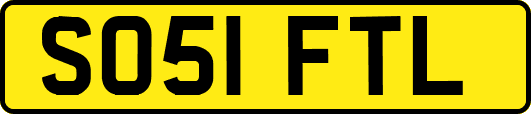 SO51 FTL